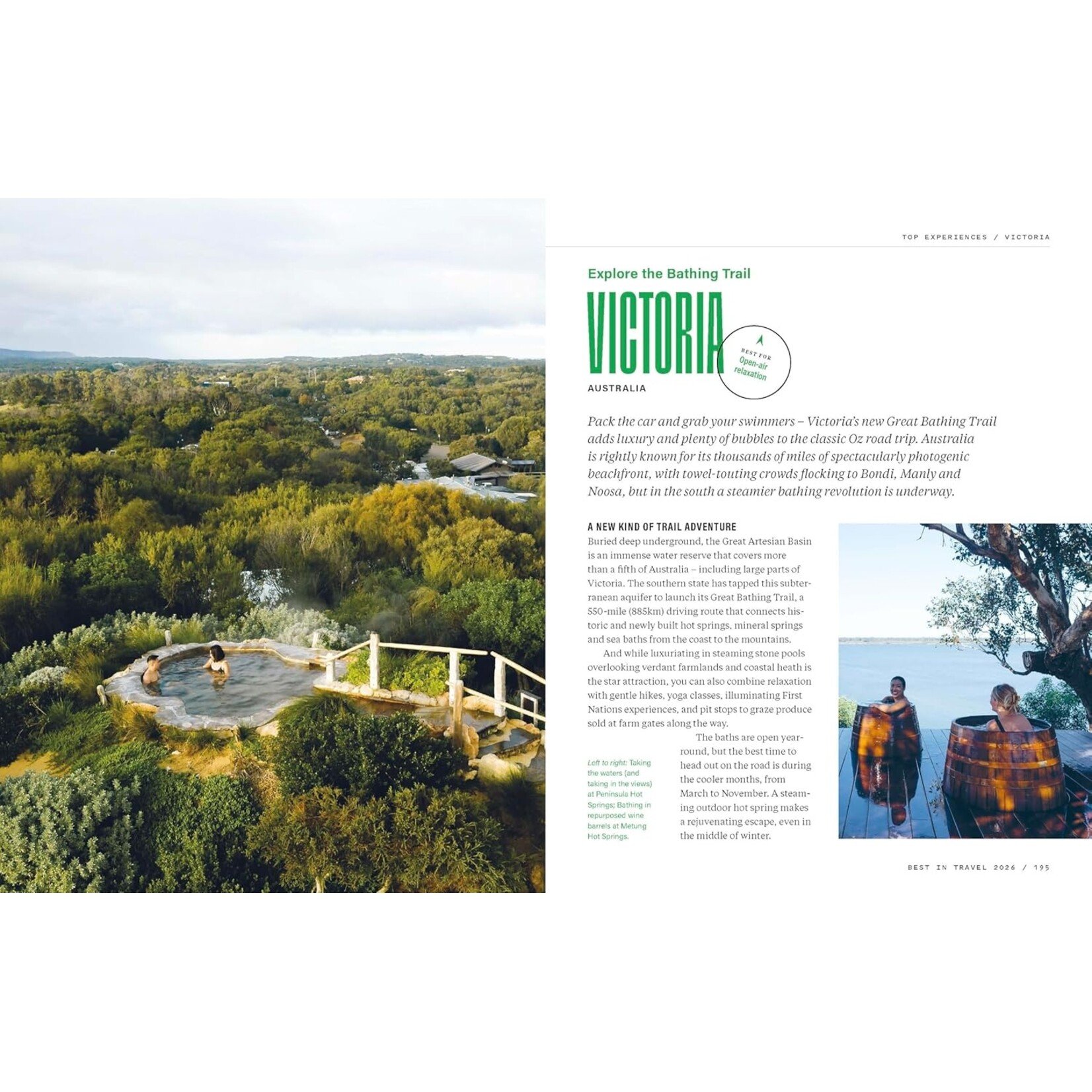 TOP EXPERIENCES / VICTORIA

Explore the Bathing Trail

VICTORIA

BEST FOR
Open-air relaxation

AUSTRALIA

Pack the car and grab your swimmers – Victoria's new Great Bathing Trail adds luxury and plenty of bubbles to the classic Oz road trip. Australia is rightly known for its thousands of miles of spectacularly photogenic beachfront, with towel-touting crowds flocking to Bondi, Manly and Noosa, but in the south a steamier bathing revolution is underway.

A NEW KIND OF TRAIL ADVENTURE
Buried deep underground, the Great Artesian Basin is an immense water reserve that covers more than a fifth of Australia – including large parts of Victoria. The southern state has tapped this subterranean aquifer to launch its Great Bathing Trail, a 550-mile (885km) driving route that connects historic and newly built hot springs, mineral springs and sea baths from the coast to the mountains.

And while luxuriating in steaming stone pools overlooking verdant farmlands and coastal heath is the star attraction, you can also combine relaxation with gentle hikes, yoga classes, illuminating First Nations experiences, and pit stops to graze produce sold at farm gates along the way.

The baths are open year-round, but the best time to head out on the road is during the cooler months, from March to November. A steaming outdoor hot spring makes a rejuvenating escape, even in the middle of winter.

Left to right: Taking the waters (and taking in the views) at Peninsula Hot Springs; Bathing in repurposed wine barrels at Metung Hot Springs.

BEST IN TRAVEL 2026 / 195